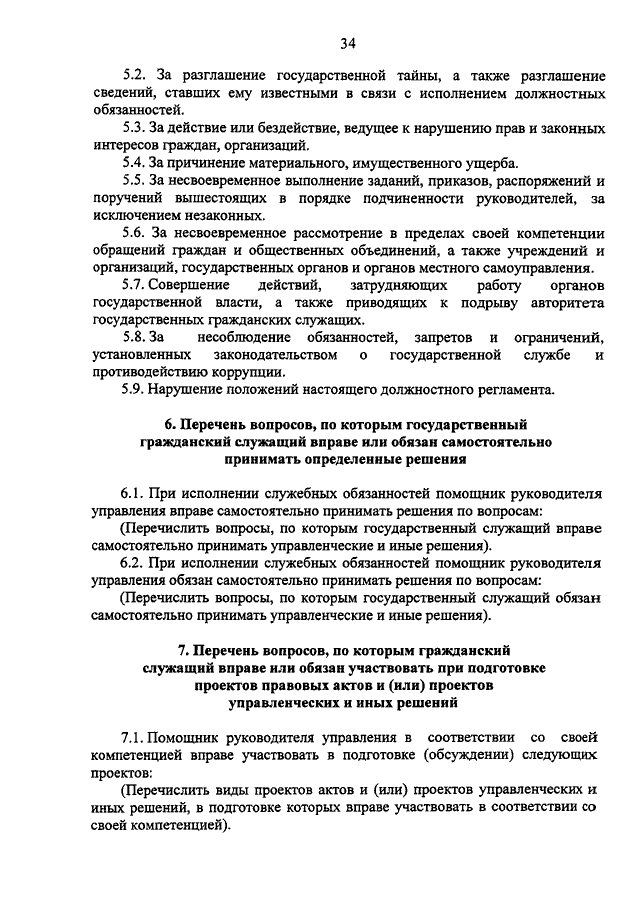 34

5.2. За разглашение государственной тайны, а также разглашение сведений, ставших ему известными в связи с исполнением должностных обязанностей.

5.3. За действие или бездействие, ведущее к нарушению прав и законных интересов граждан, организаций.

5.4. За причинение материального, имущественного ущерба.

5.5. За несвоевременное выполнение заданий, приказов, распоряжений и поручений вышестоящих в порядке подчиненности руководителей, за исключением незаконных.

5.6. За несвоевременное рассмотрение в пределах своей компетенции обращений граждан и общественных объединений, а также учреждений и организаций, государственных органов и органов местного самоуправления.

5.7. Совершение действий, затрудняющих работу органов государственной власти, а также приводящих к подрыву авторитета государственных гражданских служащих.

5.8. За несоблюдение обязанностей, запретов и ограничений, установленных законодательством о государственной службе и противодействию коррупции.

5.9. Нарушение положений настоящего должностного регламента.

6. Перечень вопросов, по которым государственный гражданский служащий вправе или обязан самостоятельно принимать определенные решения

6.1. При исполнении служебных обязанностей помощник руководителя управления вправе самостоятельно принимать решения по вопросам:

(Перечислить вопросы, по которым государственный служащий вправе самостоятельно принимать управленческие и иные решения).

6.2. При исполнении служебных обязанностей помощник руководителя управления обязан самостоятельно принимать решения по вопросам:

(Перечислить вопросы, по которым государственный служащий обязан самостоятельно принимать управленческие и иные решения).

7. Перечень вопросов, по которым гражданский служащий вправе или обязан участвовать при подготовке проектов правовых актов и (или) проектов управленческих и иных решений

7.1. Помощник руководителя управления в соответствии со своей компетенцией вправе участвовать в подготовке (обсуждении) следующих проектов:

(Перечислить виды проектов актов и (или) проектов управленческих и иных решений, в подготовке которых вправе участвовать в соответствии со своей компетенцией).